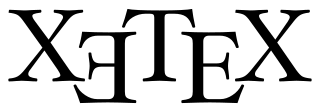 XƎTEX